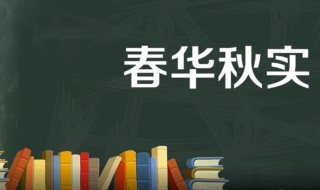 春华秋实